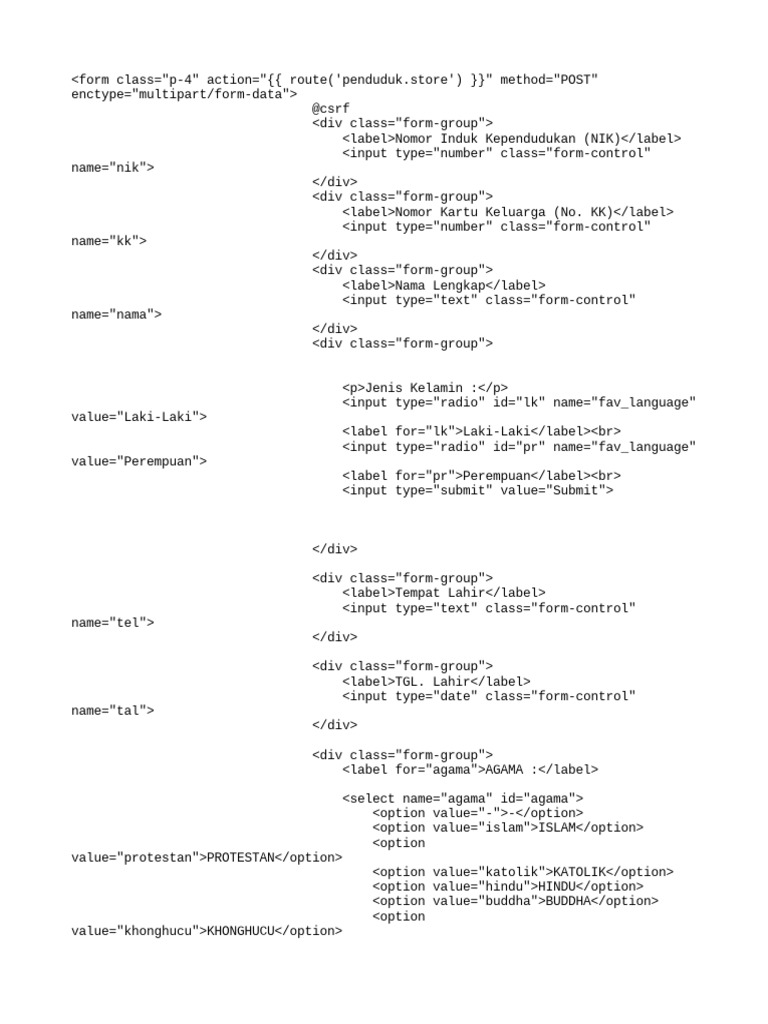 <form class="p-4" action="{{ route('penduduk.store') }}" method="POST" enctype="multipart/form-data">
@csrf
<div class="form-group">
<label>Nomor Induk Kependudukan (NIK)</label>
<input type="number" class="form-control" name="nik">
</div>
<div class="form-group">
<label>Nomor Kartu Keluarga (No. KK)</label>
<input type="number" class="form-control" name="kk">
</div>
<div class="form-group">
<label>Nama Lengkap</label>
<input type="text" class="form-control" name="nama">
</div>
<div class="form-group">

<p>Jenis Kelamin :</p>
<input type="radio" id="lk" name="fav_language" value="Laki-Laki">
<label for="lk">Laki-Laki</label><br>
<input type="radio" id="pr" name="fav_language" value="Perempuan">
<label for="pr">Perempuan</label><br>
<input type="submit" value="Submit">

</div>

<div class="form-group">
<label>Tempat Lahir</label>
<input type="text" class="form-control" name="tel">
</div>

<div class="form-group">
<label>TGL. Lahir</label>
<input type="date" class="form-control" name="tal">
</div>

<div class="form-group">
<label for="agama">AGAMA :</label>

<select name="agama" id="agama">
<option value="-">-</option>
<option value="islam">ISLAM</option>
<option value="protestan">PROTESTAN</option>
<option value="katolik">KATOLIK</option>
<option value="hindu">HINDU</option>
<option value="buddha">BUDDHA</option>
<option value="khonghucu">KHONGHUCU</option>